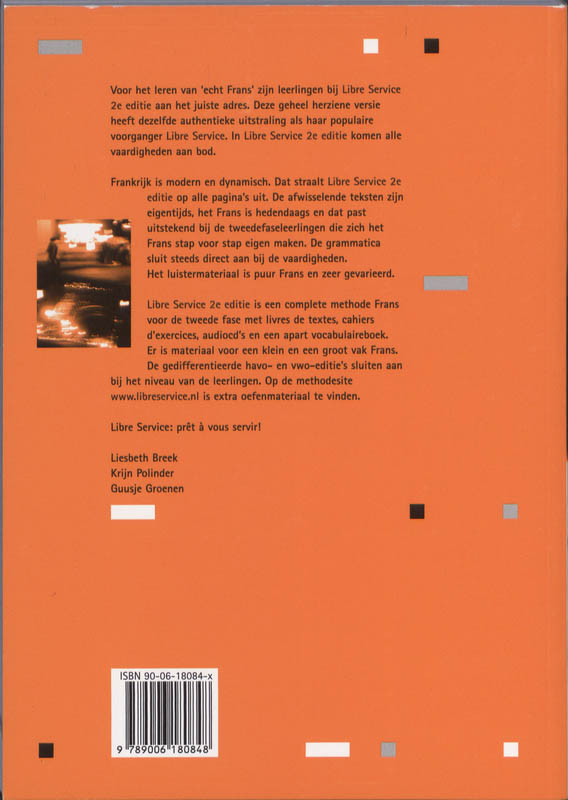 Voor het leren van 'echt Frans' zijn leerlingen bij Libre Service 2e editie aan het juiste adres. Deze geheel herziene versie heeft dezelfde authentieke uitstraling als haar populaire voorganger Libre Service. In Libre Service 2e editie komen alle vaardigheden aan bod.

Frankrijk is modern en dynamisch. Dat straalt Libre Service 2e editie op alle pagina's uit. De afwisselende teksten zijn eigentijds, het Frans is hedendaags en dat past uitstekend bij de tweedefaseleerlingen die zich het Frans stap voor stap eigen maken. De grammatica sluit steeds direct aan bij de vaardigheden. Het luistermateriaal is puur Frans en zeer gevarieerd.

Libre Service 2e editie is een complete methode Frans voor de tweede fase met livres de textes, cahiers d'exercices, audiocd's en een apart vocabulaireboek. Er is materiaal voor een klein en een groot vak Frans. De gedifferentieerde havo- en vwo-editie's sluiten aan bij het niveau van de leerlingen. Op de methodesite www.libreservice.nl is extra oefenmateriaal te vinden.

Libre Service: prêt à vous servir!

Liesbeth Breek
Krijn Polinder
Guusje Groenen

ISBN 90-06-18084-x

9 789006 180848